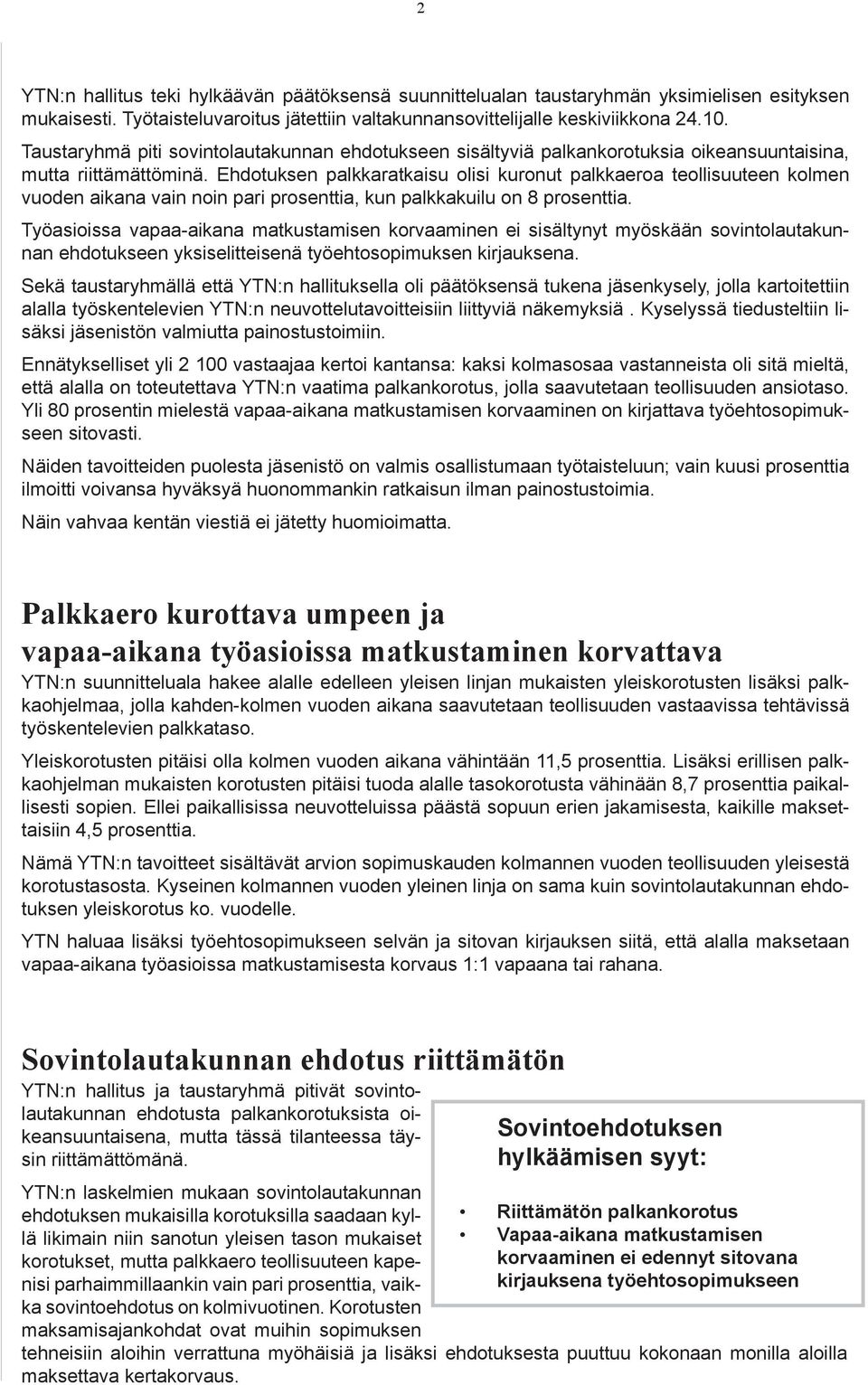 2

YTN:n hallitus teki hylkäävän päätöksensä suunnittelualan taustaryhmän yksimielisen esityksen mukaisesti. Työtaisteluvaroitus jätettiin valtakunnansovittelijalle keskiviikkona 24.10.

Taustaryhmä piti sovintolautakunnan ehdotukseen sisältyviä palkankorotuksia oikeansuuntaisina, mutta riittämättöminä. Ehdotuksen palkkaratkaisu olisi kuronut palkkaeroa teollisuuteen kolmen vuoden aikana vain noin pari prosenttia, kun palkkakuilu on 8 prosenttia.

Työasioissa vapaa-aikana matkustamisen korvaaminen ei sisältynyt myöskään sovintolautakunnan ehdotukseen yksiselitteisenä työehtosopimuksen kirjauksena.

Sekä taustaryhmällä että YTN:n hallituksella oli päätöksensä tukena jäsenkysely, jolla kartoitettiin alalla työskentelevien YTN:n neuvottelutavoitteisiin liittyviä näkemyksiä . Kyselyssä tiedusteltiin lisäksi jäsenistön valmiutta painostustoimiin.

Ennätykselliset yli 2 100 vastaajaa kertoi kantansa: kaksi kolmasosaa vastanneista oli sitä mieltä, että alalla on toteutettava YTN:n vaatima palkankorotus, jolla saavutetaan teollisuuden ansiotaso. Yli 80 prosentin mielestä vapaa-aikana matkustamisen korvaaminen on kirjattava työehtosopimukseen sitovasti.

Näiden tavoitteiden puolesta jäsenistö on valmis osallistumaan työtaisteluun; vain kuusi prosenttia ilmoitti voivansa hyväksyä huonommankin ratkaisun ilman painostustoimia.

Näin vahvaa kentän viestiä ei jätetty huomioimatta.

Palkkaero kurottava umpeen ja vapaa-aikana työasioissa matkustaminen korvattava

YTN:n suunnitteluala hakee alalle edelleen yleisen linjan mukaisten yleiskorotusten lisäksi palkkaohjelmaa, jolla kahden-kolmen vuoden aikana saavutetaan teollisuuden vastaavissa tehtävissä työskentelevien palkkataso.

Yleiskorotusten pitäisi olla kolmen vuoden aikana vähintään 11,5 prosenttia. Lisäksi erillisen palkkaohjelman mukaisten korotusten pitäisi tuoda alalle tasokorotusta vähinään 8,7 prosenttia paikallisesti sopien. Ellei paikallisissa neuvotteluissa päästä sopuun erien jakamisesta, kaikille maksettaisiin 4,5 prosenttia.

Nämä YTN:n tavoitteet sisältävät arvion sopimuskauden kolmannen vuoden teollisuuden yleisestä korotustasosta. Kyseinen kolmannen vuoden yleinen linja on sama kuin sovintolautakunnan ehdotuksen yleiskorotus ko. vuodelle.

YTN haluaa lisäksi työehtosopimukseen selvän ja sitovan kirjauksen siitä, että alalla maksetaan vapaa-aikana työasioissa matkustamisesta korvaus 1:1 vapaana tai rahana.

Sovintolautakunnan ehdotus riittämätön

YTN:n hallitus ja taustaryhmä pitivät sovintolautakunnan ehdotusta palkankorotuksista oikeansuuntaisena, mutta tässä tilanteessa täysin riittämättömänä.

YTN:n laskelmien mukaan sovintolautakunnan ehdotuksen mukaisilla korotuksilla saadaan kyllä likimain niin sanotun yleisen tason mukaiset korotukset, mutta palkkaero teollisuuteen kapenisi parhaimmillaankin vain pari prosenttia, vaikka sovintoehdotus on kolmivuotinen. Korotusten maksamisajankohdat ovat muihin sopimuksen tehneisiin aloihin verrattuna myöhäisiä ja lisäksi ehdotuksesta puuttuu kokonaan monilla aloilla maksettava kertakorvaus.

Sovintoehdotuksen hylkäämisen syyt:

• Riittämätön palkankorotus
• Vapaa-aikana matkustamisen korvaaminen ei edennyt sitovana kirjauksena työehtosopimukseen